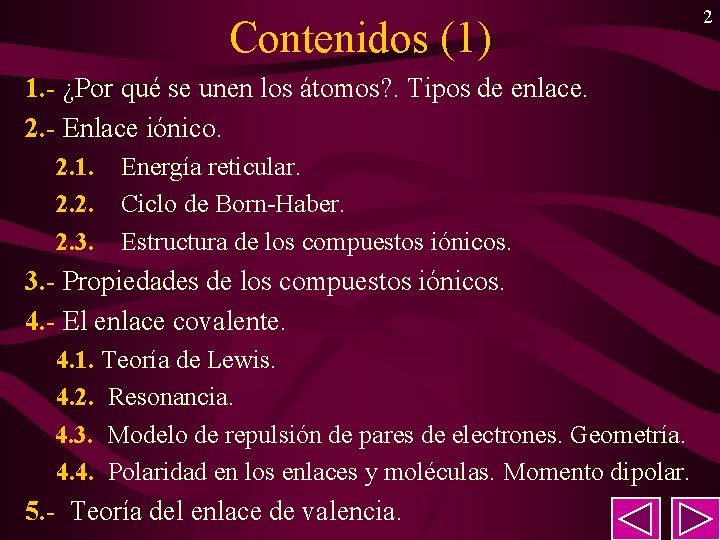 2

Contenidos (1)

1.- ¿Por qué se unen los átomos?. Tipos de enlace.

2.- Enlace iónico.

2.1. Energía reticular.

2.2. Ciclo de Born-Haber.

2.3. Estructura de los compuestos iónicos.

3.- Propiedades de los compuestos iónicos.

4.- El enlace covalente.

4.1. Teoría de Lewis.

4.2. Resonancia.

4.3. Modelo de repulsión de pares de electrones. Geometría.

4.4. Polaridad en los enlaces y moléculas. Momento dipolar.

5.- Teoría del enlace de valencia.